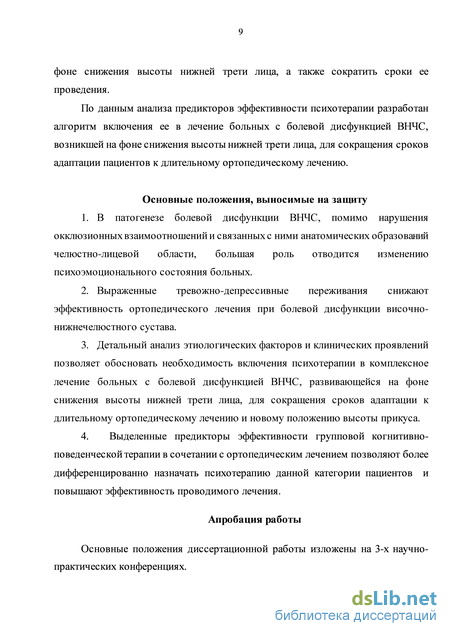 9

фоне снижения высоты нижней трети лица, а также сократить сроки ее проведения.

По данным анализа предикторов эффективности психотерапии разработан алгоритм включения ее в лечение больных с болевой дисфункцией ВНЧС, возникшей на фоне снижения высоты нижней трети лица, для сокращения сроков адаптации пациентов к длительному ортопедическому лечению.

Основные положения, выносимые на защиту

1. В патогенезе болевой дисфункции ВНЧС, помимо нарушения окклюзионных взаимоотношений и связанных с ними анатомических образований челюстно-лицевой области, большая роль отводится изменению психоэмоционального состояния больных.

2. Выраженные тревожно-депрессивные переживания снижают эффективность ортопедического лечения при болевой дисфункции височно-нижнечелюстного сустава.

3. Детальный анализ этиологических факторов и клинических проявлений позволяет обосновать необходимость включения психотерапии в комплексное лечение больных с болевой дисфункцией ВНЧС, развивающейся на фоне снижения высоты нижней трети лица, для сокращения сроков адаптации к длительному ортопедическому лечению и новому положению высоты прикуса.

4. Выделенные предикторы эффективности групповой когнитивно-поведенческой терапии в сочетании с ортопедическим лечением позволяют более дифференцированно назначать психотерапию данной категории пациентов и повышают эффективность проводимого лечения.

Апробация работы

Основные положения диссертационной работы изложены на 3-х научно-практических конференциях.

dsLib.net
библиотека диссертаций